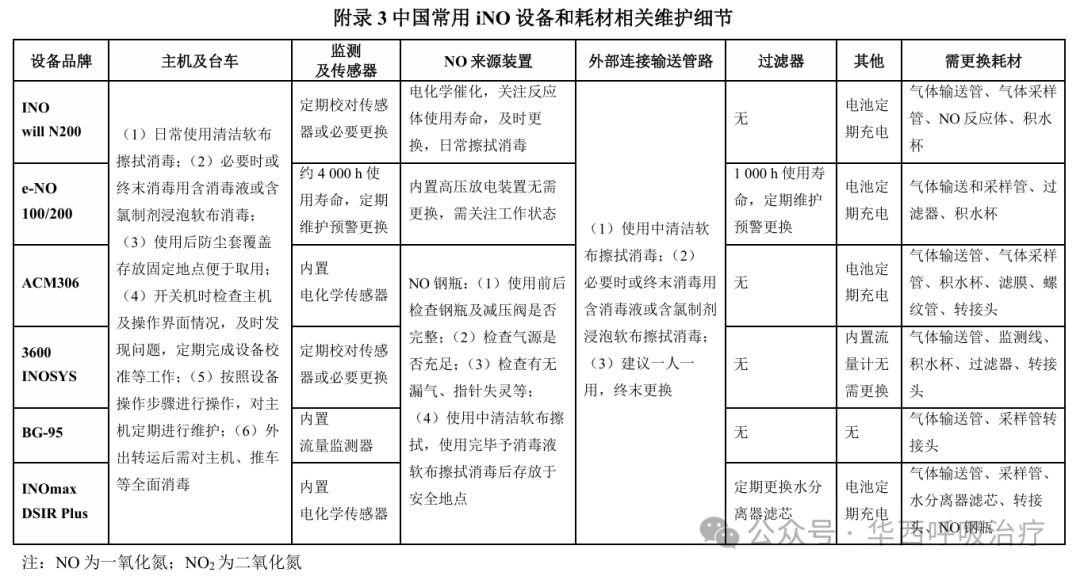 附录 3 中国常用 iNO 设备和耗材相关维护细节

| 设备品牌 | 主机及台车 | 监测及传感器 | NO 来源装置 | 外部连接输送管路 | 过滤器 | 其他 | 需更换耗材 |
|---|---|---|---|---|---|---|---|
| INO will N200 | （1）日常使用清洁软布擦拭消毒；（2）必要时或终末消毒用含消毒液或含氯制剂浸泡软布消毒；（3）使用后防尘套覆盖存放固定地点便于取用；（4）开关机时检查主机及操作界面情况，及时发现问题，定期完成设备校准等工作；（5）按照设备操作步骤进行操作，对主机定期进行维护；（6）外出转运后需对主机、推车等全面消毒 | 定期校对传感器或必要更换 | 电化学催化，关注反应体使用寿命，及时更换，日常擦拭消毒 | （1）使用中清洁软布擦拭消毒；（2）必要时或终末消毒用含消毒液或含氯制剂浸泡软布擦拭消毒；（3）建议一人一用，终末更换 | 无 | 电池定期充电 | 气体输送管、气体采样管、NO 反应体、积水杯 |
| e-NO 100/200 | | 约 4 000 h 使用寿命，定期维护预警更换 | 内置高压放电装置无需更换，需关注工作状态 | | 1 000 h 使用寿命，定期维护预警更换 | 电池定期充电 | 气体输送和采样管、过滤器、积水杯 |
| ACM306 | | 内置电化学传感器 | NO 钢瓶：（1）使用前后检查钢瓶及减压阀是否完整；（2）检查气源是否充足；（3）检查有无漏气、指针失灵等；（4）使用中清洁软布擦拭，使用完毕予消毒液软布擦拭消毒后存放于安全地点 | | 无 | 电池定期充电 | 气体输送管、气体采样管、积水杯、滤膜、螺纹管、转接头 |
| 3600 INOSYS | | 定期校对传感器或必要更换 | | | 无 | 内置流量计无需更换 | 气体输送管、监测线、积水杯、过滤器、转接头 |
| BG-95 | | 内置流量监测器 | | | 无 | 无 | 气体输送管、采样管转接头 |
| INOmax DSIR Plus | | 内置电化学传感器 | | | 定期更换水分离器滤芯 | 电池定期充电 | 气体输送管、采样管、水分离器滤芯、转接头、NO 钢瓶 |

注：NO 为一氧化氮；$NO_2$ 为二氧化氮

公众号 · 华西呼吸治疗